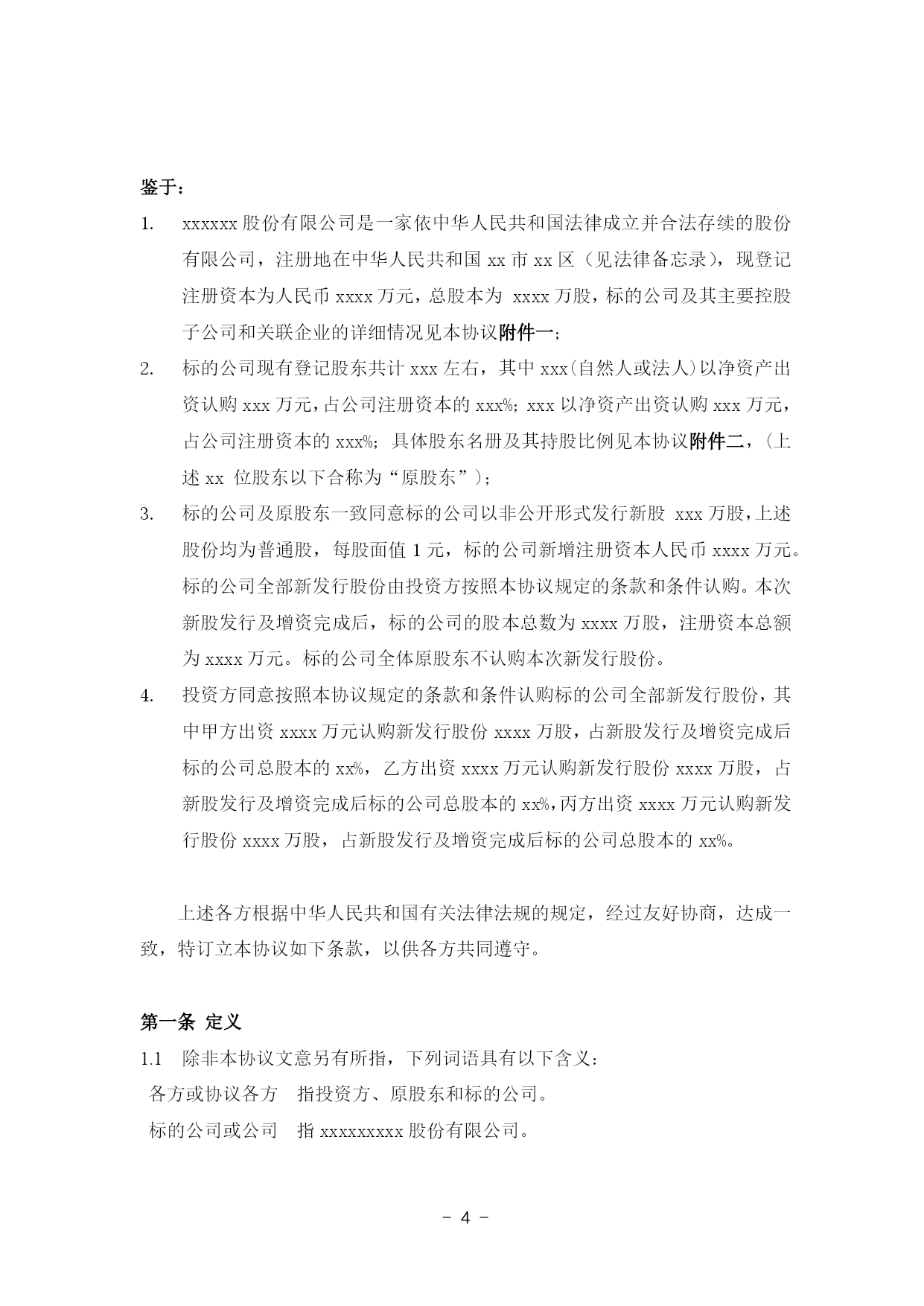 鉴于：

1. xxxxxx 股份有限公司是一家依中华人民共和国法律成立并合法存续的股份有限公司，注册地在中华人民共和国 xx 市 xx 区（见法律备忘录），现登记注册资本为人民币 xxxx 万元，总股本为 xxxx 万股，标的公司及其主要控股子公司和关联企业的详细情况见本协议附件一；

2. 标的公司现有登记股东共计 xxx 左右，其中 xxx(自然人或法人)以净资产出资认购 xxx 万元，占公司注册资本的 xxx%；xxx 以净资产出资认购 xxx 万元，占公司注册资本的 xxx%；具体股东名册及其持股比例见本协议附件二，（上述 xx 位股东以下合称为“原股东”）；

3. 标的公司及原股东一致同意标的公司以非公开形式发行新股 xxx 万股，上述股份均为普通股，每股面值 1 元，标的公司新增注册资本人民币 xxxx 万元。标的公司全部新发行股份由投资方按照本协议规定的条款和条件认购。本次新股发行及增资完成后，标的公司的股本总数为 xxxx 万股，注册资本总额为 xxxx 万元。标的公司全体原股东不认购本次新发行股份。

4. 投资方同意按照本协议规定的条款和条件认购标的公司全部新发行股份，其中甲方出资 xxxx 万元认购新发行股份 xxxx 万股，占新股发行及增资完成后标的公司总股本的 xx%，乙方出资 xxxx 万元认购新发行股份 xxxx 万股，占新股发行及增资完成后标的公司总股本的 xx%，丙方出资 xxxx 万元认购新发行股份 xxxx 万股，占新股发行及增资完成后标的公司总股本的 xx%。

上述各方根据中华人民共和国有关法律法规的规定，经过友好协商，达成一致，特订立本协议如下条款，以供各方共同遵守。

第一条 定义

1.1 除非本协议文意另有所指，下列词语具有以下含义：

各方或协议各方 指投资方、原股东和标的公司。

标的公司或公司 指 xxxxxxxxx 股份有限公司。

- 4 -